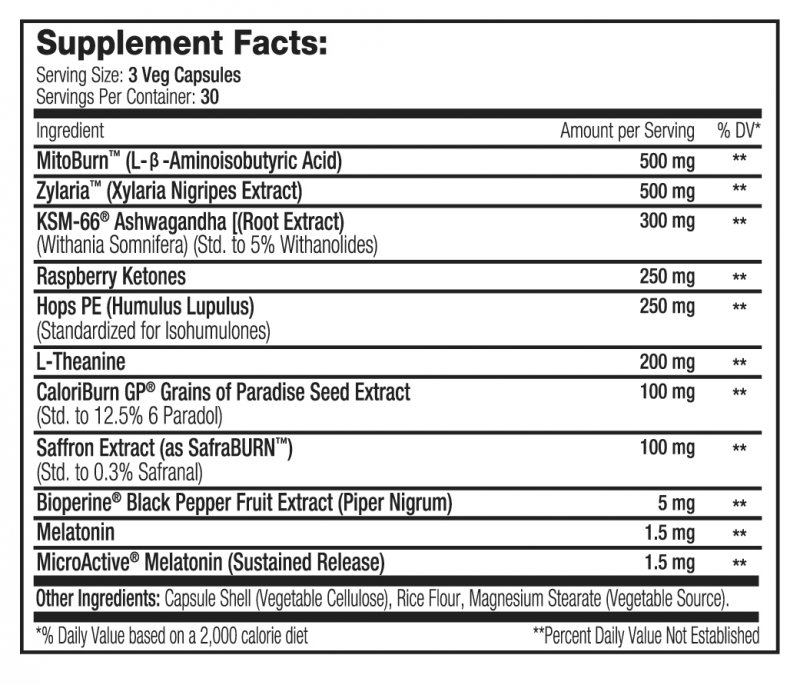 Supplement Facts:

Serving Size: 3 Veg Capsules
Servings Per Container: 30

| Ingredient | Amount per Serving | % DV* |
|---|---|---|
| MitoBurn™ (L-β-Aminoisobutyric Acid) | 500 mg | ** |
| Zylaria™ (Xylaria Nigripes Extract) | 500 mg | ** |
| KSM-66® Ashwagandha [(Root Extract) (Withania Somnifera) (Std. to 5% Withanolides) | 300 mg | ** |
| Raspberry Ketones | 250 mg | ** |
| Hops PE (Humulus Lupulus) (Standardized for Isohumulones) | 250 mg | ** |
| L-Theanine | 200 mg | ** |
| CaloriBurn GP® Grains of Paradise Seed Extract (Std. to 12.5% 6 Paradol) | 100 mg | ** |
| Saffron Extract (as SafraBURN™) (Std. to 0.3% Safranal) | 100 mg | ** |
| Bioperine® Black Pepper Fruit Extract (Piper Nigrum) | 5 mg | ** |
| Melatonin | 1.5 mg | ** |
| MicroActive® Melatonin (Sustained Release) | 1.5 mg | ** |

Other Ingredients: Capsule Shell (Vegetable Cellulose), Rice Flour, Magnesium Stearate (Vegetable Source).

*% Daily Value based on a 2,000 calorie diet

**Percent Daily Value Not Established